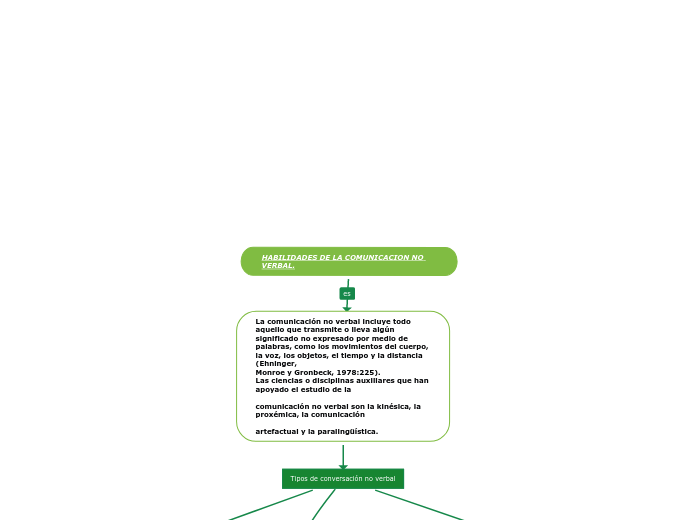 HABILIDADES DE LA COMUNICACION NO VERBAL.

es

La comunicación no verbal incluye todo aquello que transmite o lleva algún significado no expresado por medio de palabras, como los movimientos del cuerpo, la voz, los objetos, el tiempo y la distancia (Ehninger,
Monroe y Gronbeck, 1978:225).
Las ciencias o disciplinas auxiliares que han apoyado el estudio de la

comunicación no verbal son la kinésica, la proxémica, la comunicación

artefactual y la paralingüística.

Tipos de conversación no verbal